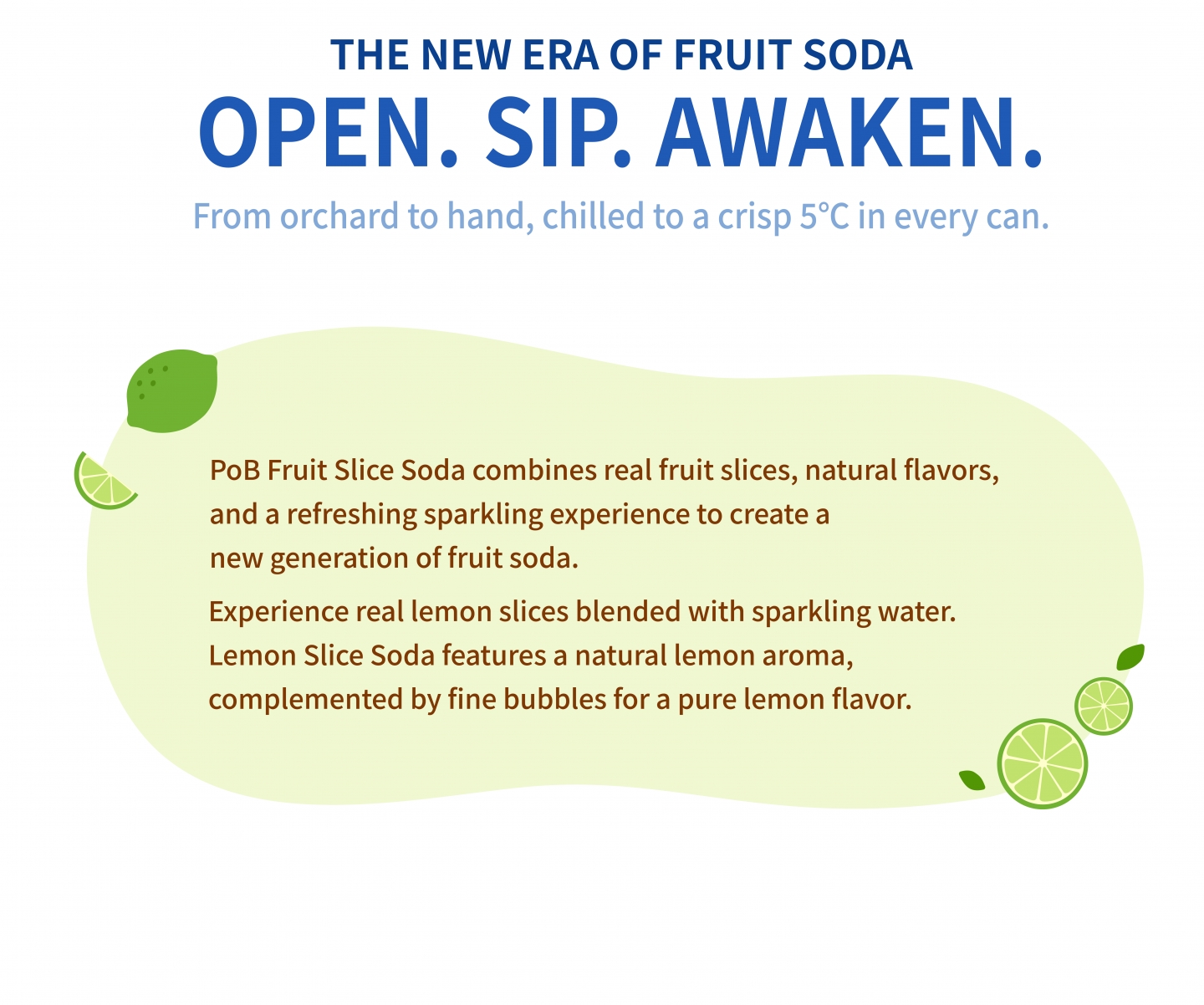 THE NEW ERA OF FRUIT SODA

OPEN. SIP. AWAKEN.

From orchard to hand, chilled to a crisp 5°C in every can.

PoB Fruit Slice Soda combines real fruit slices, natural flavors, and a refreshing sparkling experience to create a new generation of fruit soda.

Experience real lemon slices blended with sparkling water. Lemon Slice Soda features a natural lemon aroma, complemented by fine bubbles for a pure lemon flavor.